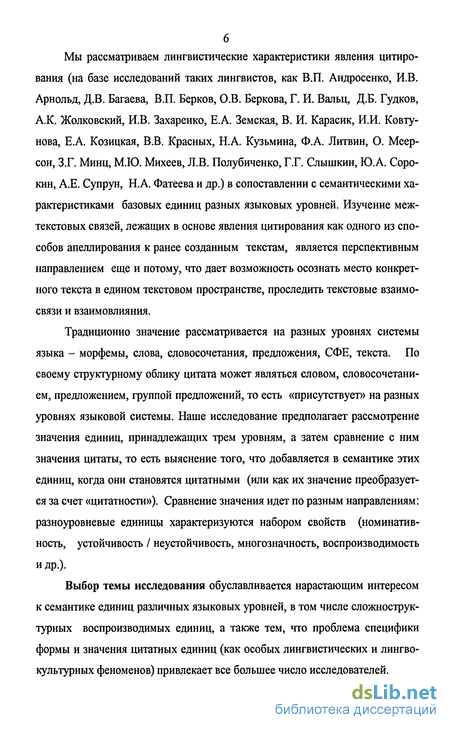 6

Мы рассматриваем лингвистические характеристики явления цитирования (на базе исследований таких лингвистов, как В.П. Андросенко, И.В. Арнольд, Д.В. Багаева, В.П. Берков, О.В. Беркова, Г. И. Вальц, Д.Б. Гудков, А.К. Жолковский, И.В. Захаренко, Е.А. Земская, В. И. Карасик, И.И. Ковтунова, Е.А. Козицкая, В.В. Красных, Н.А. Кузьмина, Ф.А. Литвин, О. Меерсон, З.Г. Минц, М.Ю. Михеев, Л.В. Полубиченко, Г.Г. Слышкин, Ю.А. Сорокин, А.Е. Супрун, Н.А. Фатеева и др.) в сопоставлении с семантическими характеристиками базовых единиц разных языковых уровней. Изучение межтекстовых связей, лежащих в основе явления цитирования как одного из способов апеллирования к ранее созданным текстам, является перспективным направлением еще и потому, что дает возможность осознать место конкретного текста в едином текстовом пространстве, проследить текстовые взаимосвязи и взаимовлияния.

Традиционно значение рассматривается на разных уровнях системы языка – морфемы, слова, словосочетания, предложения, СФЕ, текста. По своему структурному облику цитата может являться словом, словосочетанием, предложением, группой предложений, то есть «присутствует» на разных уровнях языковой системы. Наше исследование предполагает рассмотрение значения единиц, принадлежащих трем уровням, а затем сравнение с ним значения цитаты, то есть выяснение того, что добавляется в семантике этих единиц, когда они становятся цитатными (или как их значение преобразуется за счет «цитатности»). Сравнение значения идет по разным направлениям: разноуровневые единицы характеризуются набором свойств (номинативность, устойчивость / неустойчивость, многозначность, воспроизводимость и др.).

Выбор темы исследования обуславливается нарастающим интересом к семантике единиц различных языковых уровней, в том числе сложноструктурных воспроизводимых единиц, а также тем, что проблема специфики формы и значения цитатных единиц (как особых лингвистических и лингвокультурных феноменов) привлекает все большее число исследователей.

dsLib.net
библиотека диссертаций